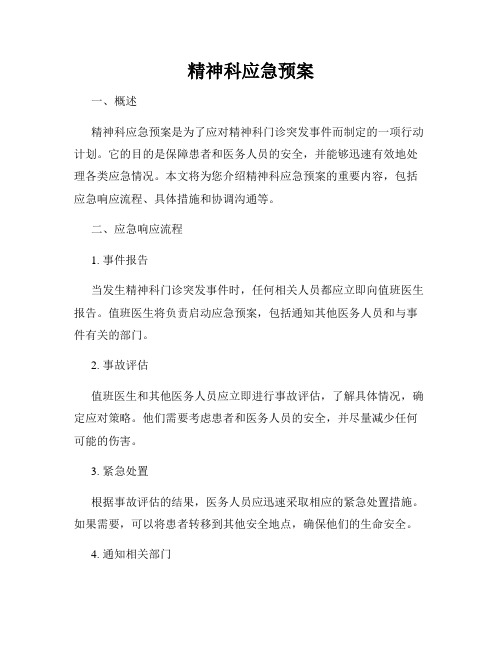 精神科应急预案

一、概述

精神科应急预案是为了应对精神科门诊突发事件而制定的一项行动计划。它的目的是保障患者和医务人员的安全，并能够迅速有效地处理各类应急情况。本文将为您介绍精神科应急预案的重要内容，包括应急响应流程、具体措施和协调沟通等。

二、应急响应流程

1. 事件报告

当发生精神科门诊突发事件时，任何相关人员都应立即向值班医生报告。值班医生将负责启动应急预案，包括通知其他医务人员和与事件有关的部门。

2. 事故评估

值班医生和其他医务人员应立即进行事故评估，了解具体情况，确定应对策略。他们需要考虑患者和医务人员的安全，并尽量减少任何可能的伤害。

3. 紧急处置

根据事故评估的结果，医务人员应迅速采取相应的紧急处置措施。如果需要，可以将患者转移到其他安全地点，确保他们的生命安全。

4. 通知相关部门